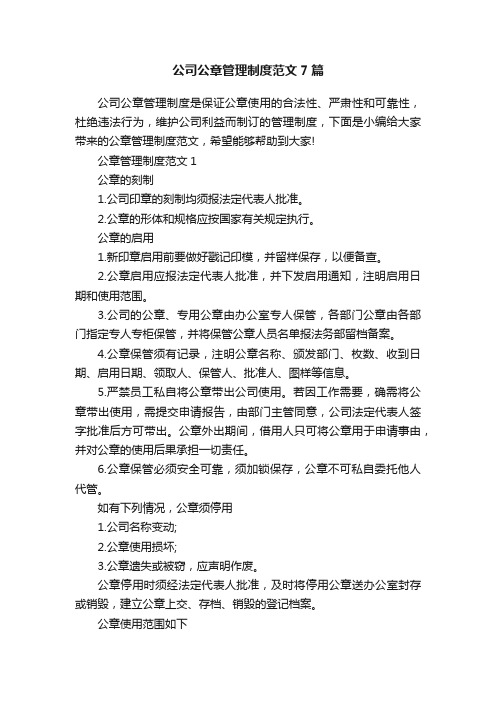 公司公章管理制度范文7篇

公司公章管理制度是保证公章使用的合法性、严肃性和可靠性，杜绝违法行为，维护公司利益而制订的管理制度，下面是小编给大家带来的公章管理制度范文，希望能够帮助到大家!

公章管理制度范文1

公章的刻制

1.公司印章的刻制均须报法定代表人批准。

2.公章的形体和规格应按国家有关规定执行。

公章的启用

1.新印章启用前要做好戳记印模，并留样保存，以便备查。

2.公章启用应报法定代表人批准，并下发启用通知，注明启用日期和使用范围。

3.公司的公章、专用公章由办公室专人保管，各部门公章由各部门指定专人专柜保管，并将保管公章人员名单报法务部留档备案。

4.公章保管须有记录，注明公章名称、颁发部门、枚数、收到日期、启用日期、领取人、保管人、批准人、图样等信息。

5.严禁员工私自将公章带出公司使用。若因工作需要，确需将公章带出使用，需提交申请报告，由部门主管同意，公司法定代表人签字批准后方可带出。公章外出期间，借用人只可将公章用于申请事由，并对公章的使用后果承担一切责任。

6.公章保管必须安全可靠，须加锁保存，公章不可私自委托他人代管。

如有下列情况，公章须停用

1.公司名称变动;

2.公章使用损坏;

3.公章遗失或被窃，应声明作废。

公章停用时须经法定代表人批准，及时将停用公章送办公室封存或销毁，建立公章上交、存档、销毁的登记档案。

公章使用范围如下